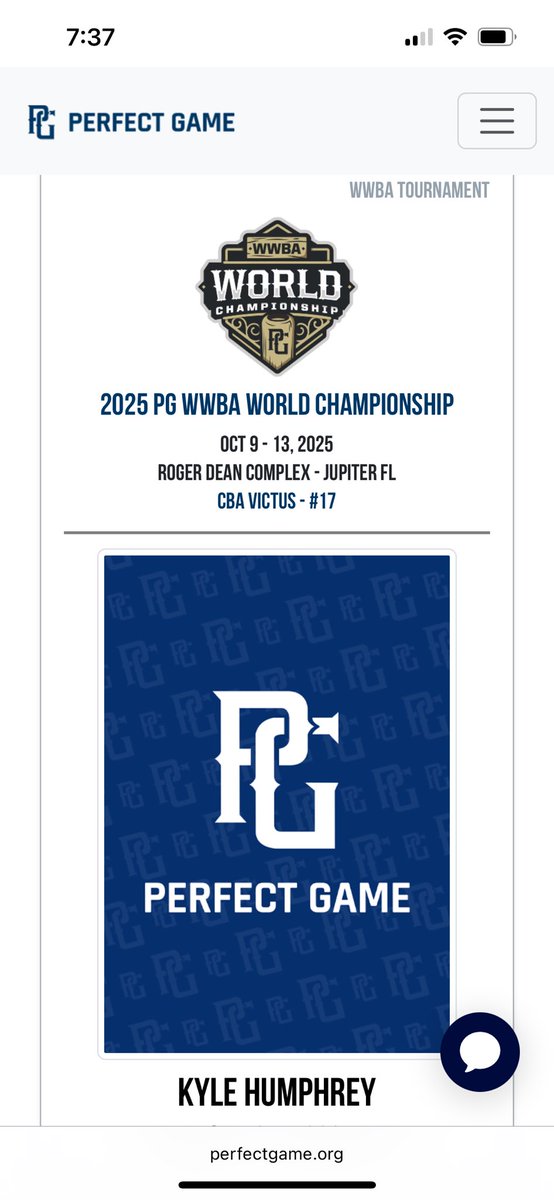 7:37

PG PERFECT GAME

WWBA TOURNAMENT

WWBA
WORLD
CHAMPIONSHIP
PG

2025 PG WWBA WORLD CHAMPIONSHIP

OCT 9 - 13, 2025
ROGER DEAN COMPLEX - JUPITER FL
CBA VICTUS - #17

PG
PERFECT GAME

KYLE HUMPHREY

perfectgame.org